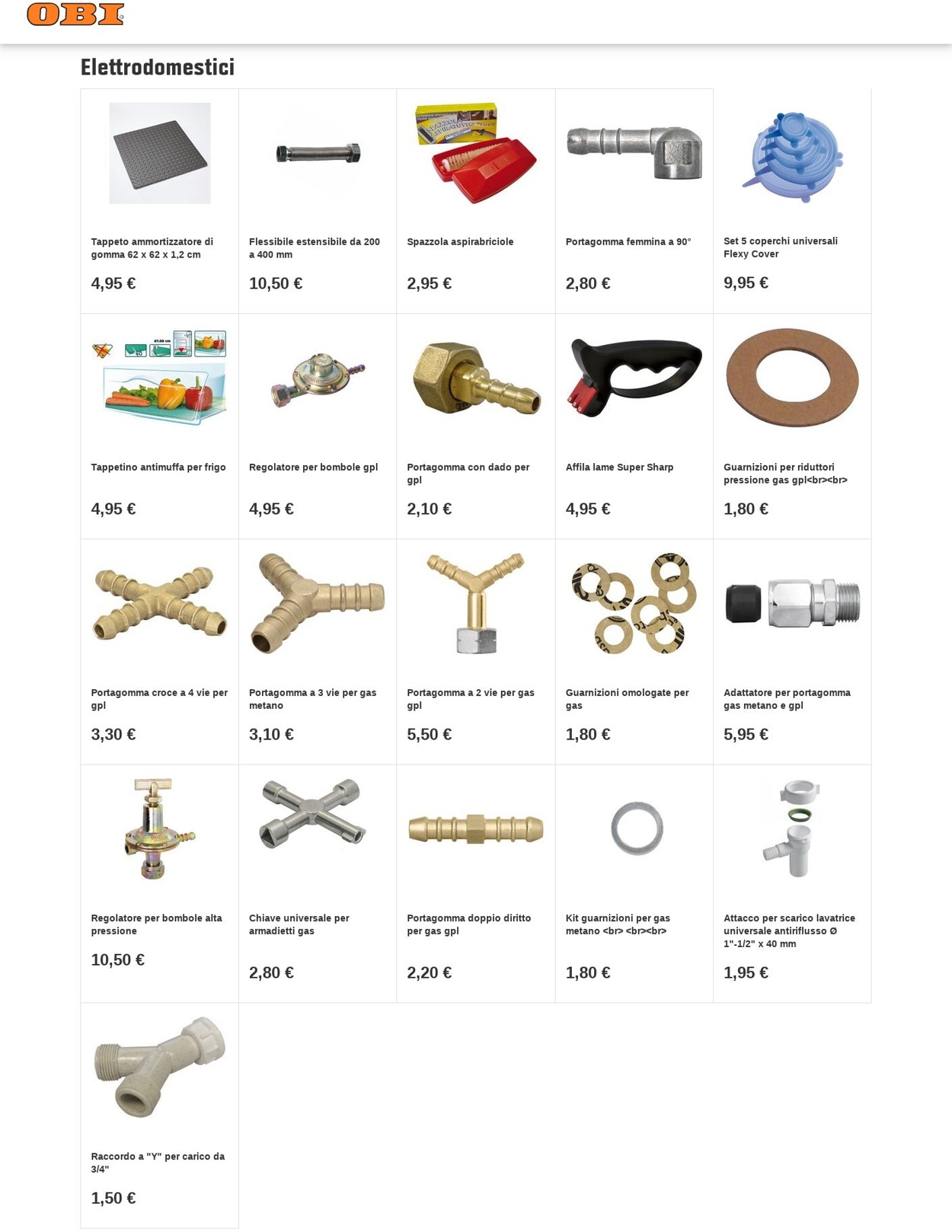 OBI

Elettrodomestici

Tappeto ammortizzatore di gomma 62 x 62 x 1,2 cm
4,95 €

Flessibile estensibile da 200 a 400 mm
10,50 €

Spazzola aspirabriciole
2,95 €

Portagomma femmina a 90°
2,80 €

Set 5 coperchi universali Flexy Cover
9,95 €

Tappetino antimuffa per frigo
4,95 €

Regolatore per bombole gpl
4,95 €

Portagomma con dado per gpl
2,10 €

Affila lame Super Sharp
4,95 €

Guarnizioni per riduttori pressione gas gpl<br><br>
1,80 €

Portagomma croce a 4 vie per gpl
3,30 €

Portagomma a 3 vie per gas metano
3,10 €

Portagomma a 2 vie per gas gpl
5,50 €

Guarnizioni omologate per gas
1,80 €

Adattatore per portagomma gas metano e gpl
5,95 €

Regolatore per bombole alta pressione
10,50 €

Chiave universale per armadietti gas
2,80 €

Portagomma doppio diritto per gas gpl
2,20 €

Kit guarnizioni per gas metano <br> <br><br>
1,80 €

Attacco per scarico lavatrice universale antiriflusso Ø 1"-1/2" x 40 mm
1,95 €

Raccordo a "Y" per carico da 3/4"
1,50 €